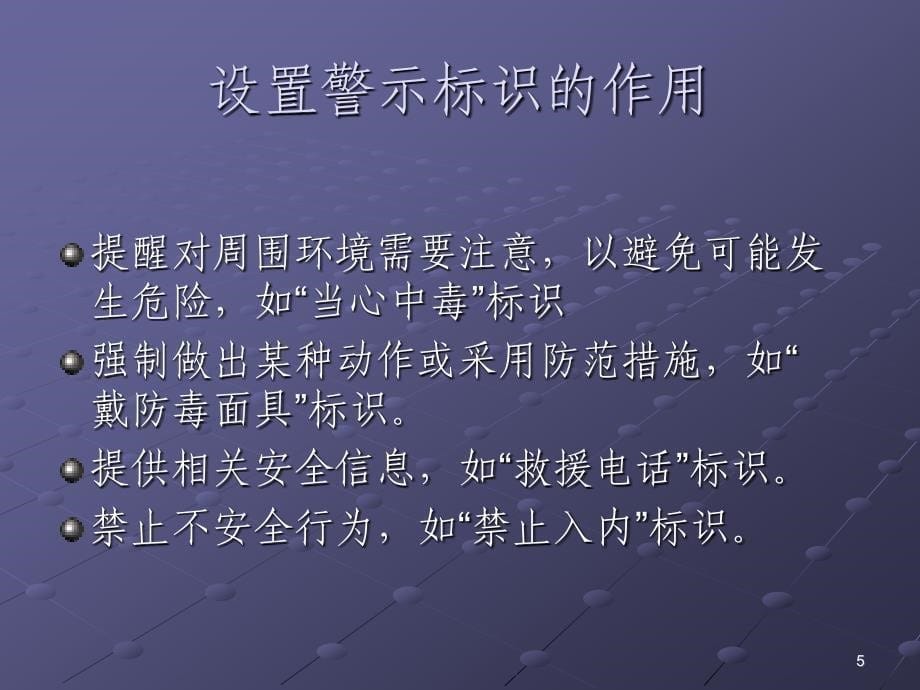 设置警示标识的作用

提醒对周围环境需要注意，以避免可能发生危险，如“当心中毒”标识

强制做出某种动作或采用防范措施，如“戴防毒面具”标识。

提供相关安全信息，如“救援电话”标识。

禁止不安全行为，如“禁止入内”标识。

5